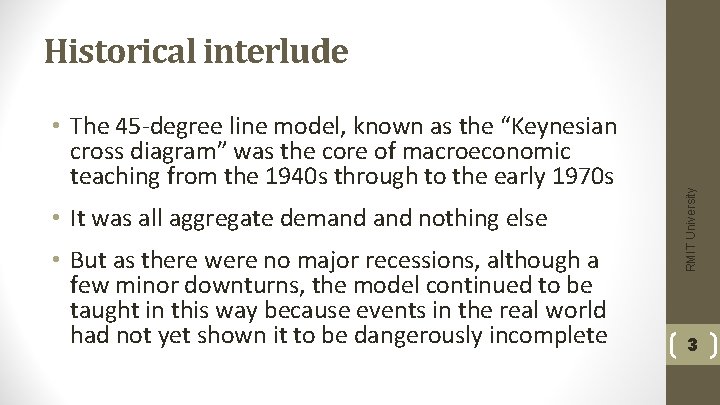 Historical interlude

• The 45-degree line model, known as the “Keynesian cross diagram” was the core of macroeconomic teaching from the 1940s through to the early 1970s

• It was all aggregate demand and nothing else

• But as there were no major recessions, although a few minor downturns, the model continued to be taught in this way because events in the real world had not yet shown it to be dangerously incomplete

RMIT University

3